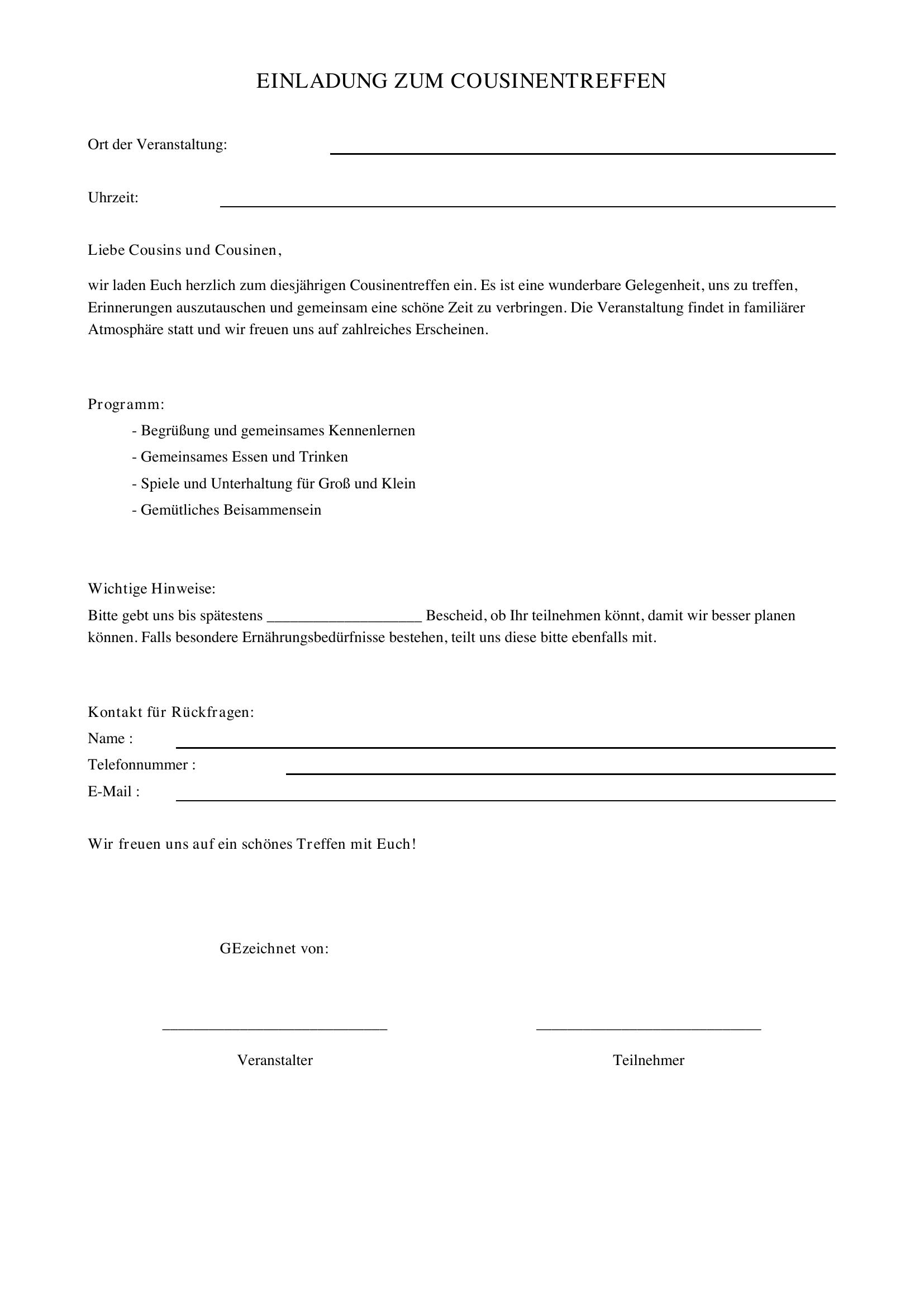 EINLADUNG ZUM COUSINENTREFFEN

Ort der Veranstaltung: ____

Uhrzeit: ____

Liebe Cousins und Cousinen,

wir laden Euch herzlich zum diesjährigen Cousinentreffen ein. Es ist eine wunderbare Gelegenheit, uns zu treffen, Erinnerungen auszutauschen und gemeinsam eine schöne Zeit zu verbringen. Die Veranstaltung findet in familiärer Atmosphäre statt und wir freuen uns auf zahlreiches Erscheinen.

Programm:

- Begrüßung und gemeinsames Kennenlernen
- Gemeinsames Essen und Trinken
- Spiele und Unterhaltung für Groß und Klein
- Gemütliches Beisammensein

Wichtige Hinweise:

Bitte gebt uns bis spätestens ____ Bescheid, ob Ihr teilnehmen könnt, damit wir besser planen können. Falls besondere Ernährungsbedürfnisse bestehen, teilt uns diese bitte ebenfalls mit.

Kontakt für Rückfragen:
Name : ____
Telefonnummer : ____
E-Mail : ____

Wir freuen uns auf ein schönes Treffen mit Euch!

GEzeichnet von:

____
Veranstalter

____
Teilnehmer